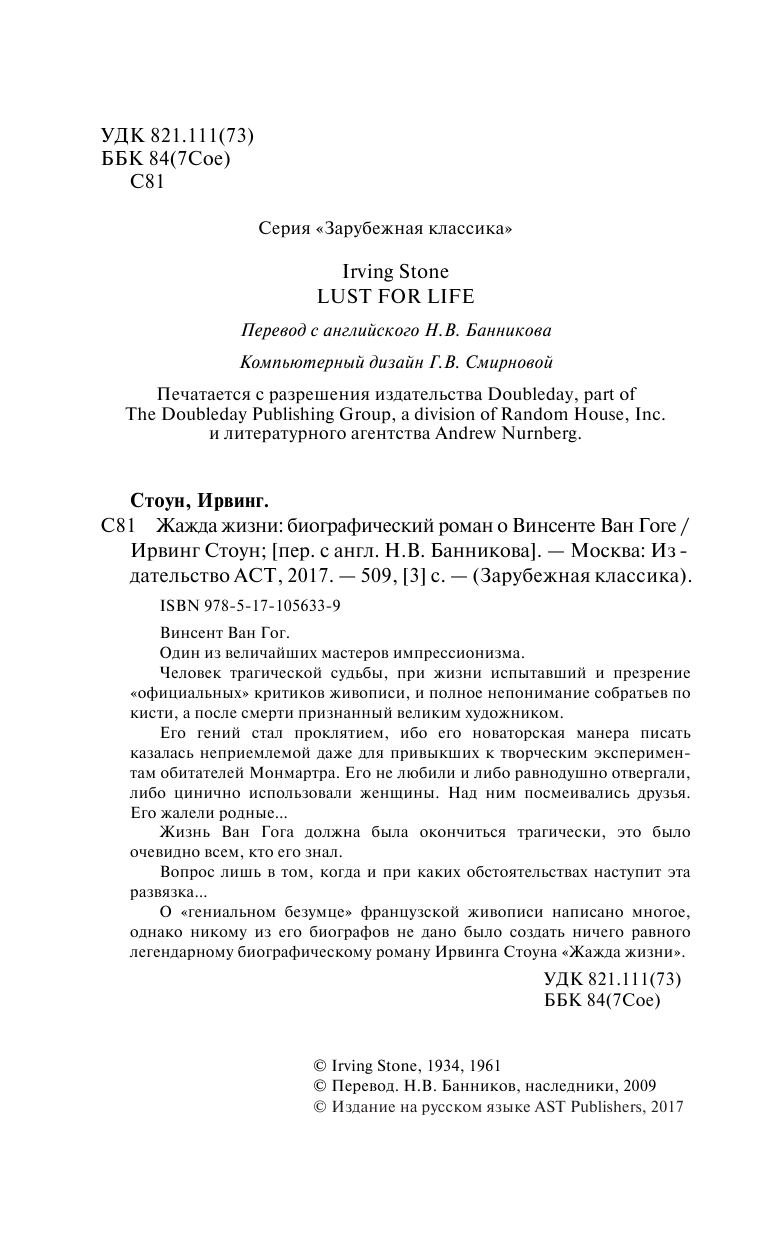 УДК 821.111(73)
ББК 84(7Сое)
С81

Серия «Зарубежная классика»

Irving Stone
LUST FOR LIFE

Перевод с английского Н.В. Банникова

Компьютерный дизайн Г.В. Смирновой

Печатается с разрешения издательства Doubleday, part of The Doubleday Publishing Group, a division of Random House, Inc. и литературного агентства Andrew Nurnberg.

Стоун, Ирвинг.
С81 Жажда жизни: биографический роман о Винсенте Ван Гоге / Ирвинг Стоун; [пер. с англ. Н.В. Банникова]. — Москва: Издательство АСТ, 2017. — 509, [3] с. — (Зарубежная классика).

ISBN 978-5-17-105633-9

Винсент Ван Гог.

Один из величайших мастеров импрессионизма.

Человек трагической судьбы, при жизни испытавший и презрение «официальных» критиков живописи, и полное непонимание собратьев по кисти, а после смерти признанный великим художником.

Его гений стал проклятием, ибо его новаторская манера писать казалась неприемлемой даже для привыкших к творческим экспериментам обитателей Монмартра. Его не любили и либо равнодушно отвергали, либо цинично использовали женщины. Над ним посмеивались друзья. Его жалели родные...

Жизнь Ван Гога должна была окончиться трагически, это было очевидно всем, кто его знал.

Вопрос лишь в том, когда и при каких обстоятельствах наступит эта развязка...

О «гениальном безумце» французской живописи написано многое, однако никому из его биографов не дано было создать ничего равного легендарному биографическому роману Ирвинга Стоуна «Жажда жизни».

УДК 821.111(73)
ББК 84(7Сое)

© Irving Stone, 1934, 1961
© Перевод. Н.В. Банников, наследники, 2009
© Издание на русском языке AST Publishers, 2017